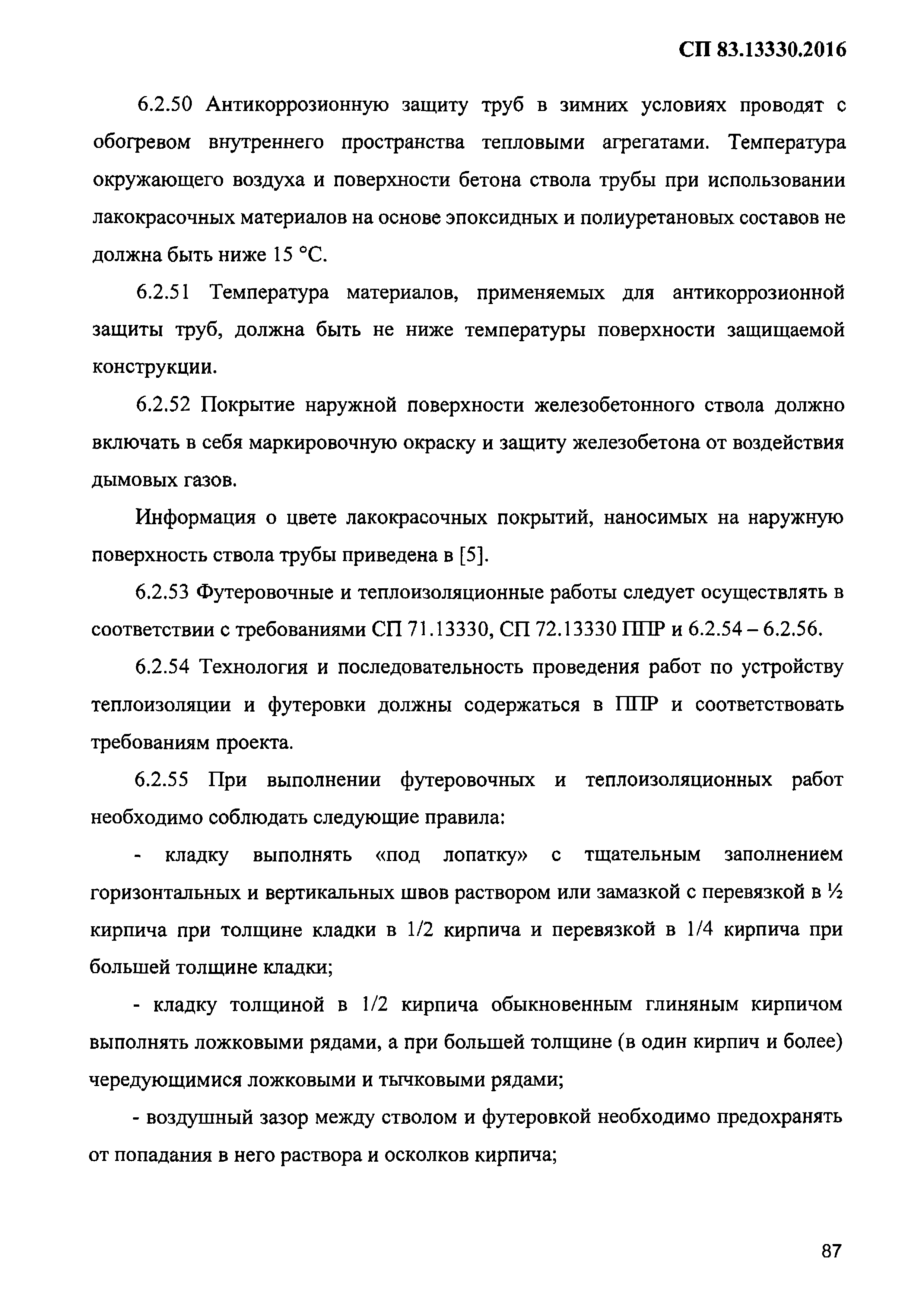 СП 83.13330.2016

6.2.50 Антикоррозионную защиту труб в зимних условиях проводят с обогревом внутреннего пространства тепловыми агрегатами. Температура окружающего воздуха и поверхности бетона ствола трубы при использовании лакокрасочных материалов на основе эпоксидных и полиуретановых составов не должна быть ниже 15 °С.

6.2.51 Температура материалов, применяемых для антикоррозионной защиты труб, должна быть не ниже температуры поверхности защищаемой конструкции.

6.2.52 Покрытие наружной поверхности железобетонного ствола должно включать в себя маркировочную окраску и защиту железобетона от воздействия дымовых газов.

Информация о цвете лакокрасочных покрытий, наносимых на наружную поверхность ствола трубы приведена в [5].

6.2.53 Футеровочные и теплоизоляционные работы следует осуществлять в соответствии с требованиями СП 71.13330, СП 72.13330 ППР и 6.2.54 – 6.2.56.

6.2.54 Технология и последовательность проведения работ по устройству теплоизоляции и футеровки должны содержаться в ППР и соответствовать требованиям проекта.

6.2.55 При выполнении футеровочных и теплоизоляционных работ необходимо соблюдать следующие правила:

- кладку выполнять «под лопатку» с тщательным заполнением горизонтальных и вертикальных швов раствором или замазкой с перевязкой в ½ кирпича при толщине кладки в 1/2 кирпича и перевязкой в 1/4 кирпича при большей толщине кладки;

- кладку толщиной в 1/2 кирпича обыкновенным глиняным кирпичом выполнять ложковыми рядами, а при большей толщине (в один кирпич и более) чередующимися ложковыми и тычковыми рядами;

- воздушный зазор между стволом и футеровкой необходимо предохранять от попадания в него раствора и осколков кирпича;

87